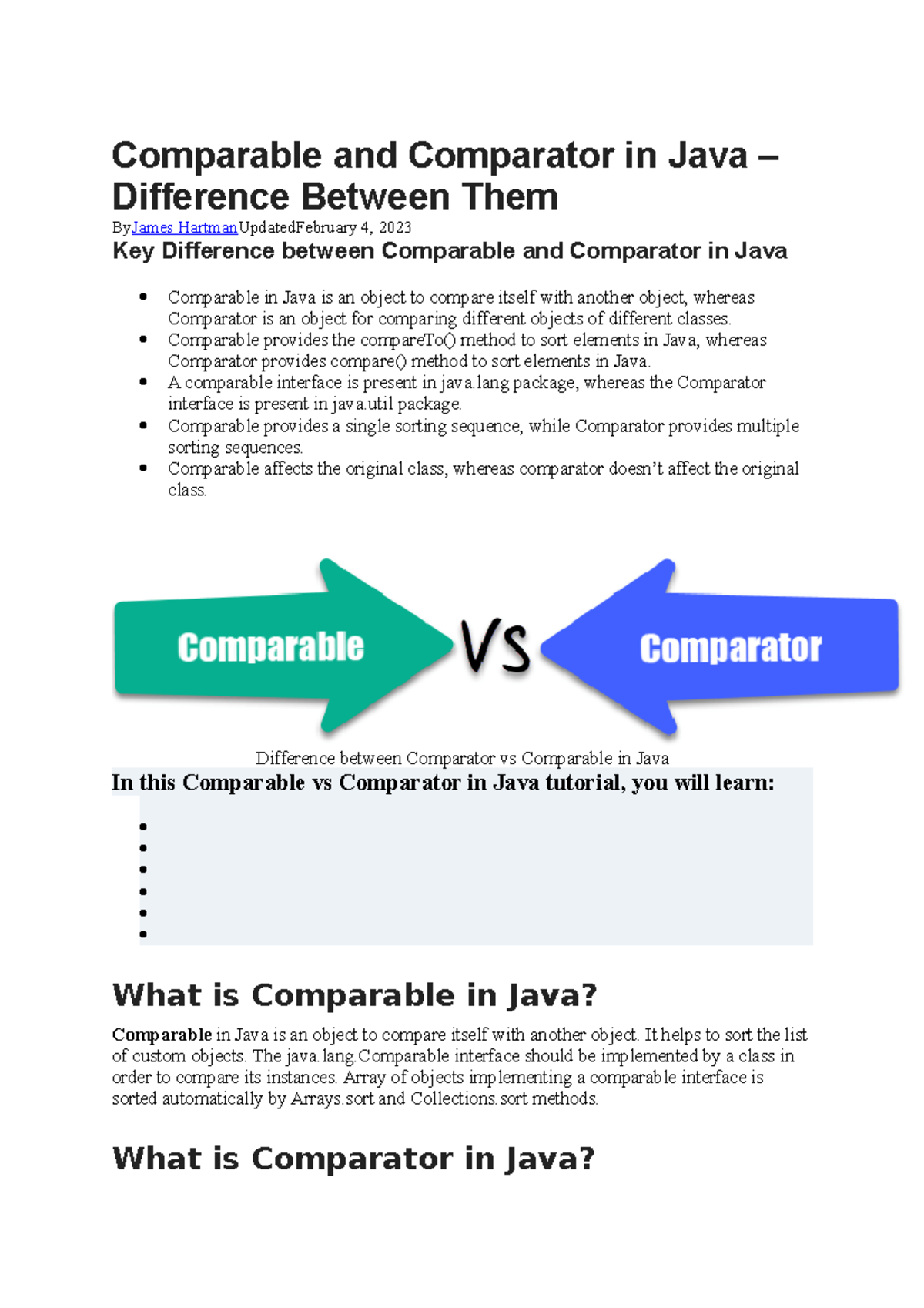 Comparable and Comparator in Java – Difference Between Them

ByJames HartmanUpdatedFebruary 4, 2023

Key Difference between Comparable and Comparator in Java

• Comparable in Java is an object to compare itself with another object, whereas Comparator is an object for comparing different objects of different classes.
• Comparable provides the compareTo() method to sort elements in Java, whereas Comparator provides compare() method to sort elements in Java.
• A comparable interface is present in java.lang package, whereas the Comparator interface is present in java.util package.
• Comparable provides a single sorting sequence, while Comparator provides multiple sorting sequences.
• Comparable affects the original class, whereas comparator doesn't affect the original class.

Comparable

VS

Comparator

Difference between Comparator vs Comparable in Java

In this Comparable vs Comparator in Java tutorial, you will learn:

•
•
•
•
•
•

What is Comparable in Java?

Comparable in Java is an object to compare itself with another object. It helps to sort the list of custom objects. The java.lang.Comparable interface should be implemented by a class in order to compare its instances. Array of objects implementing a comparable interface is sorted automatically by Arrays.sort and Collections.sort methods.

What is Comparator in Java?